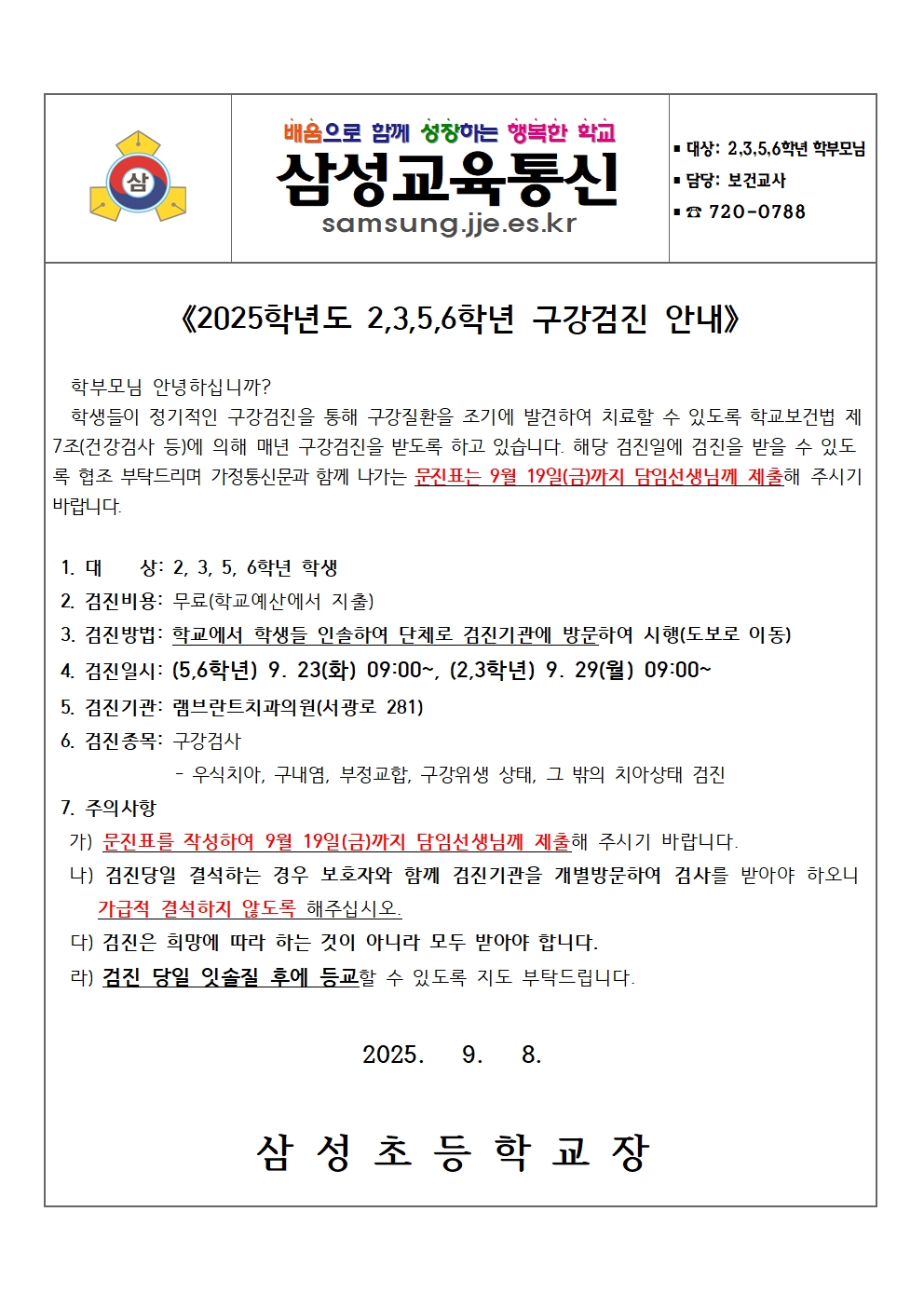 삼

배움으로 함께 성장하는 행복한 학교
삼성교육통신
samsung.jje.es.kr

▪ 대상: 2,3,5,6학년 학부모님
▪ 담당: 보건교사
▪ ☎ 720-0788

《2025학년도 2,3,5,6학년 구강검진 안내》

학부모님 안녕하십니까?
학생들이 정기적인 구강검진을 통해 구강질환을 조기에 발견하여 치료할 수 있도록 학교보건법 제7조(건강검사 등)에 의해 매년 구강검진을 받도록 하고 있습니다. 해당 검진일에 검진을 받을 수 있도록 협조 부탁드리며 가정통신문과 함께 나가는 문진표는 9월 19일(금)까지 담임선생님께 제출해 주시기 바랍니다.

1. 대 상: 2, 3, 5, 6학년 학생
2. 검진비용: 무료(학교예산에서 지출)
3. 검진방법: 학교에서 학생들 인솔하여 단체로 검진기관에 방문하여 시행(도보로 이동)
4. 검진일시: (5,6학년) 9. 23(화) 09:00~, (2,3학년) 9. 29(월) 09:00~
5. 검진기관: 램브란트치과의원(서광로 281)
6. 검진종목: 구강검사
- 우식치아, 구내염, 부정교합, 구강위생 상태, 그 밖의 치아상태 검진
7. 주의사항
가) 문진표를 작성하여 9월 19일(금)까지 담임선생님께 제출해 주시기 바랍니다.
나) 검진당일 결석하는 경우 보호자와 함께 검진기관을 개별방문하여 검사를 받아야 하오니 가급적 결석하지 않도록 해주십시오.
다) 검진은 희망에 따라 하는 것이 아니라 모두 받아야 합니다.
라) 검진 당일 잇솔질 후에 등교할 수 있도록 지도 부탁드립니다.

2025. 9. 8.

삼 성 초 등 학 교 장